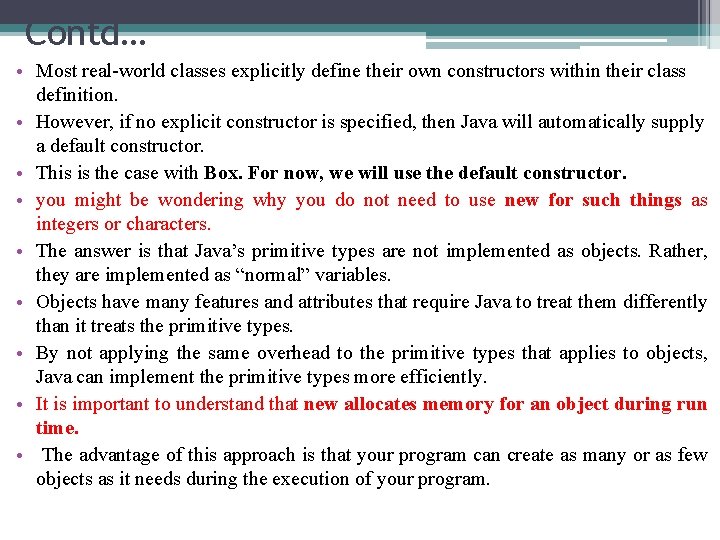 Contd…

• Most real-world classes explicitly define their own constructors within their class definition.
• However, if no explicit constructor is specified, then Java will automatically supply a default constructor.
• This is the case with Box. For now, we will use the default constructor.
• you might be wondering why you do not need to use new for such things as integers or characters.
• The answer is that Java's primitive types are not implemented as objects. Rather, they are implemented as "normal" variables.
• Objects have many features and attributes that require Java to treat them differently than it treats the primitive types.
• By not applying the same overhead to the primitive types that applies to objects, Java can implement the primitive types more efficiently.
• It is important to understand that new allocates memory for an object during run time.
• The advantage of this approach is that your program can create as many or as few objects as it needs during the execution of your program.